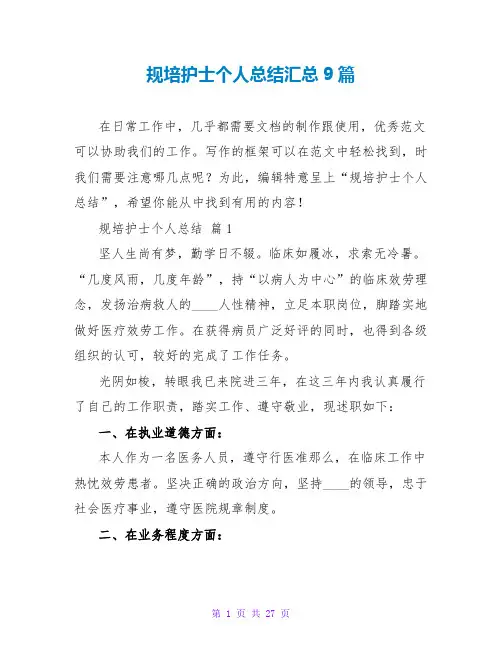 规培护士个人总结汇总 9 篇

在日常工作中，几乎都需要文档的制作跟使用，优秀范文可以协助我们的工作。写作的框架可以在范文中轻松找到，时我们需要注意哪几点呢？为此，编辑特意呈上“规培护士个人总结”，希望你能从中找到有用的内容！

规培护士个人总结 篇 1

坚人生尚有梦，勤学日不辍。临床如履冰，求索无冷暑。“几度风雨，几度年龄”，持“以病人为中心”的临床效劳理念，发扬治病救人的____人性精神，立足本职岗位，脚踏实地做好医疗效劳工作。在获得病员广泛好评的同时，也得到各级组织的认可，较好的完成了工作任务。

光阴如梭，转眼我已来院进三年，在这三年内我认真履行了自己的工作职责，踏实工作、遵守敬业，现述职如下：

一、在执业道德方面：

本人作为一名医务人员，遵守行医准那么，在临床工作中热忱效劳患者。坚决正确的政治方向，坚持____的领导，忠于社会医疗事业，遵守医院规章制度。

二、在业务程度方面：

第 1 页 共 27 页